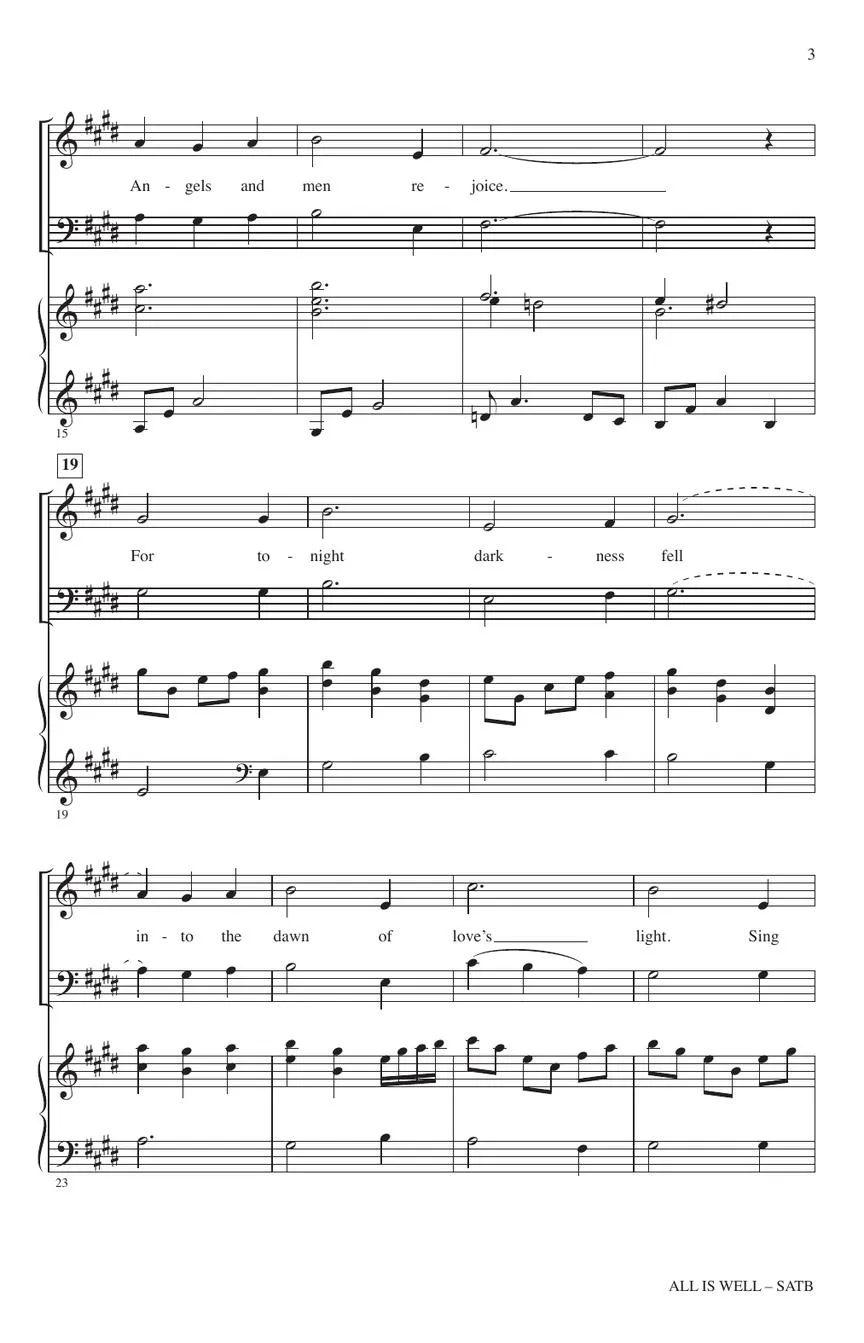 3

An - gels and men re - joice.

15

19

For to - night dark - ness fell

19

in - to the dawn of love's light. Sing

23

ALL IS WELL – SATB